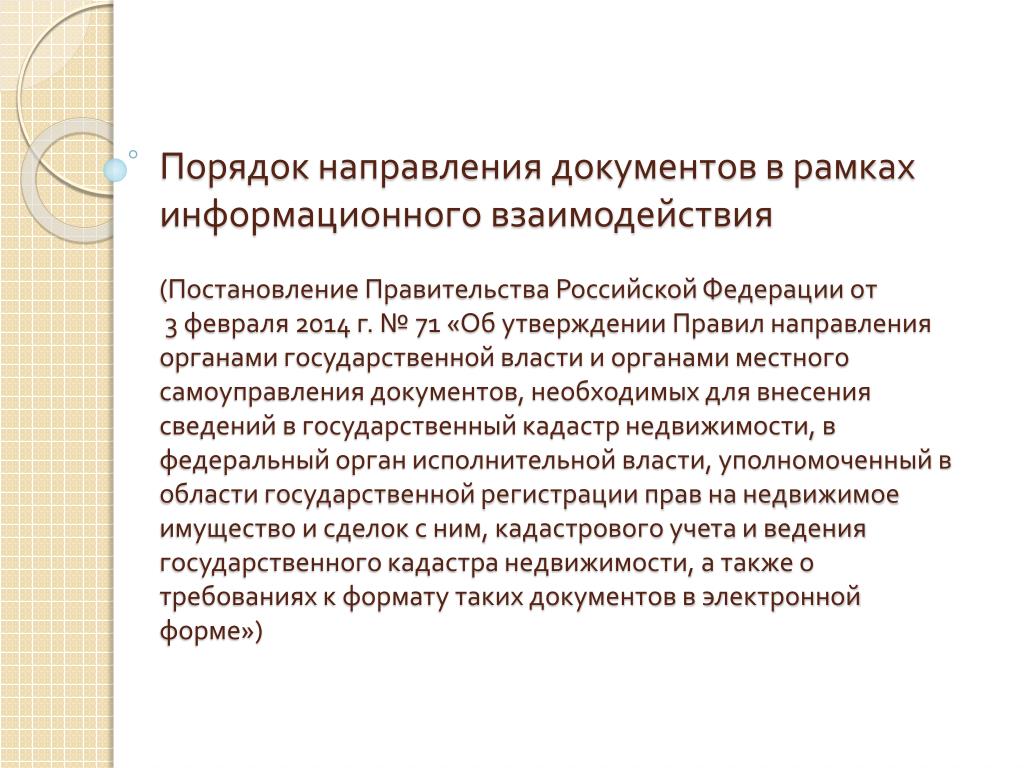 Порядок направления документов в рамках информационного взаимодействия

(Постановление Правительства Российской Федерации от 3 февраля 2014 г. № 71 «Об утверждении Правил направления органами государственной власти и органами местного самоуправления документов, необходимых для внесения сведений в государственный кадастр недвижимости, в федеральный орган исполнительной власти, уполномоченный в области государственной регистрации прав на недвижимое имущество и сделок с ним, кадастрового учета и ведения государственного кадастра недвижимости, а также о требованиях к формату таких документов в электронной форме»)